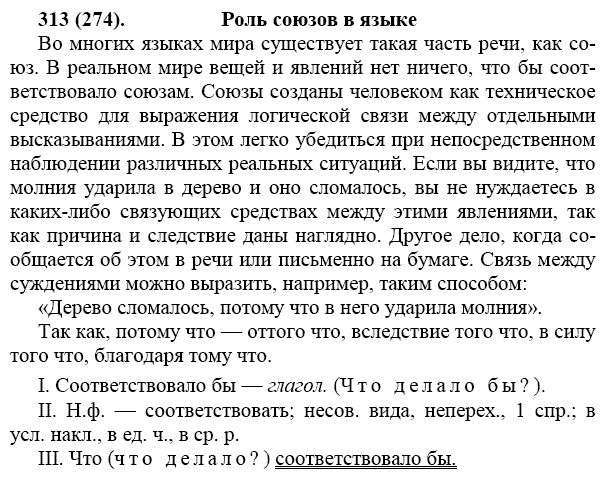 313 (274). Роль союзов в языке

Во многих языках мира существует такая часть речи, как союз. В реальном мире вещей и явлений нет ничего, что бы соответствовало союзам. Союзы созданы человеком как техническое средство для выражения логической связи между отдельными высказываниями. В этом легко убедиться при непосредственном наблюдении различных реальных ситуаций. Если вы видите, что молния ударила в дерево и оно сломалось, вы не нуждаетесь в каких-либо связующих средствах между этими явлениями, так как причина и следствие даны наглядно. Другое дело, когда сообщается об этом в речи или письменно на бумаге. Связь между суждениями можно выразить, например, таким способом:

«Дерево сломалось, потому что в него ударила молния».

Так как, потому что — оттого что, вследствие того что, в силу того что, благодаря тому что.

I. Соответствовало бы — глагол. (Что делало бы?).

II. Н.ф. — соответствовать; несов. вида, неперех., 1 спр.; в усл. накл., в ед. ч., в ср. р.

III. Что (что делало?) соответствовало бы.